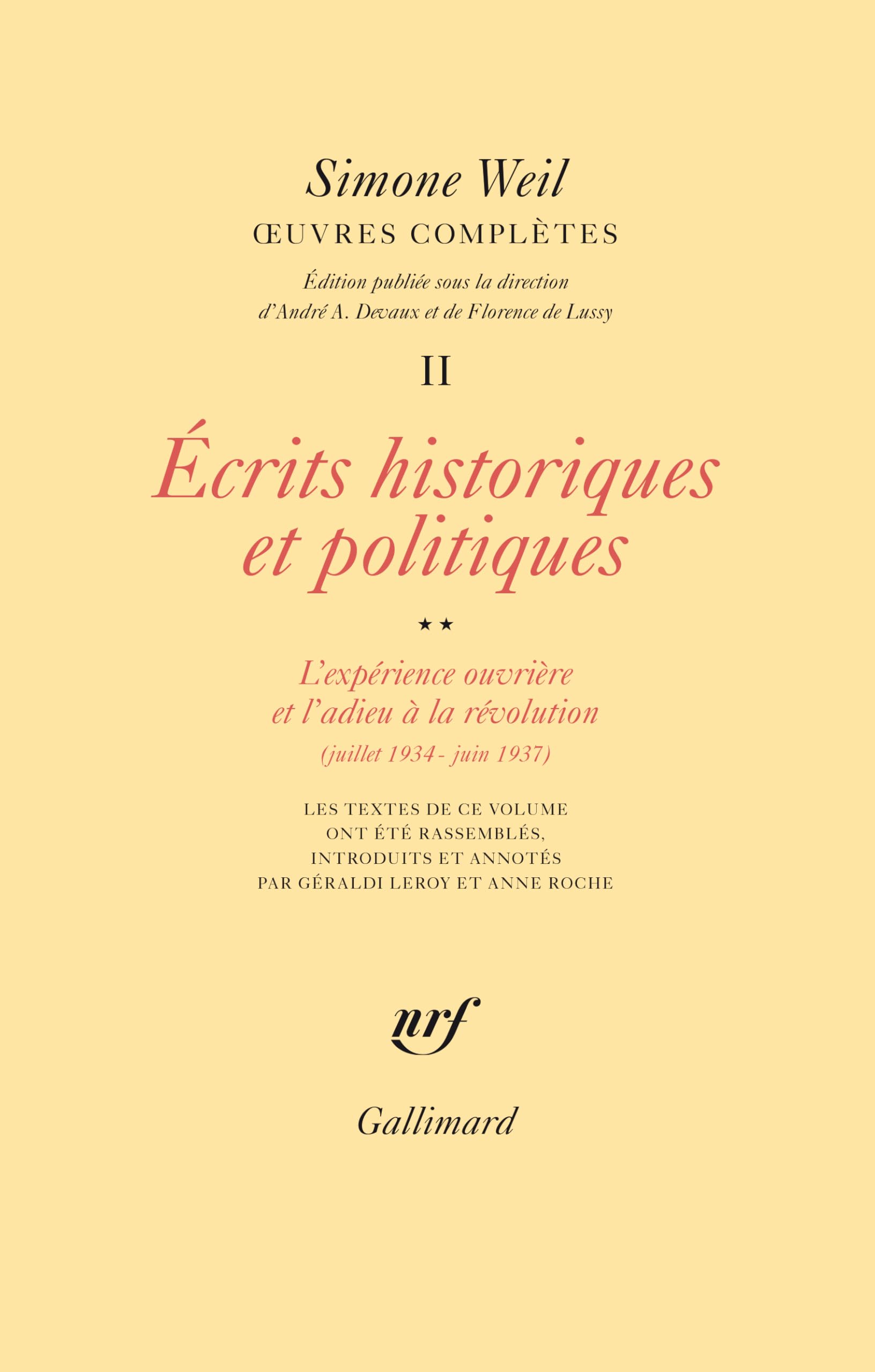 Simone Weil
ŒUVRES COMPLÈTES

Édition publiée sous la direction d'André A. Devaux et de Florence de Lussy

II

Écrits historiques et politiques

★★

L'expérience ouvrière et l'adieu à la révolution
(juillet 1934 - juin 1937)

LES TEXTES DE CE VOLUME ONT ÉTÉ RASSEMBLÉS, INTRODUITS ET ANNOTÉS PAR GÉRALDI LEROY ET ANNE ROCHE

nrf

Gallimard